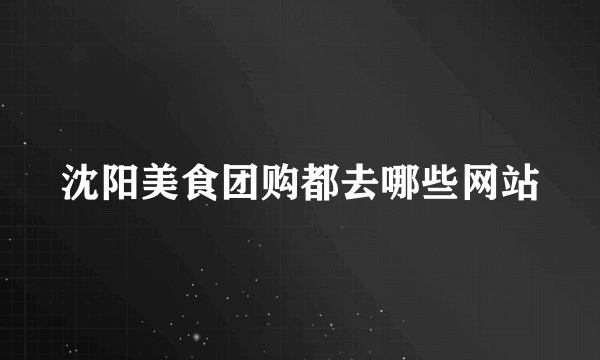 沈阳美食团购都去哪些网站